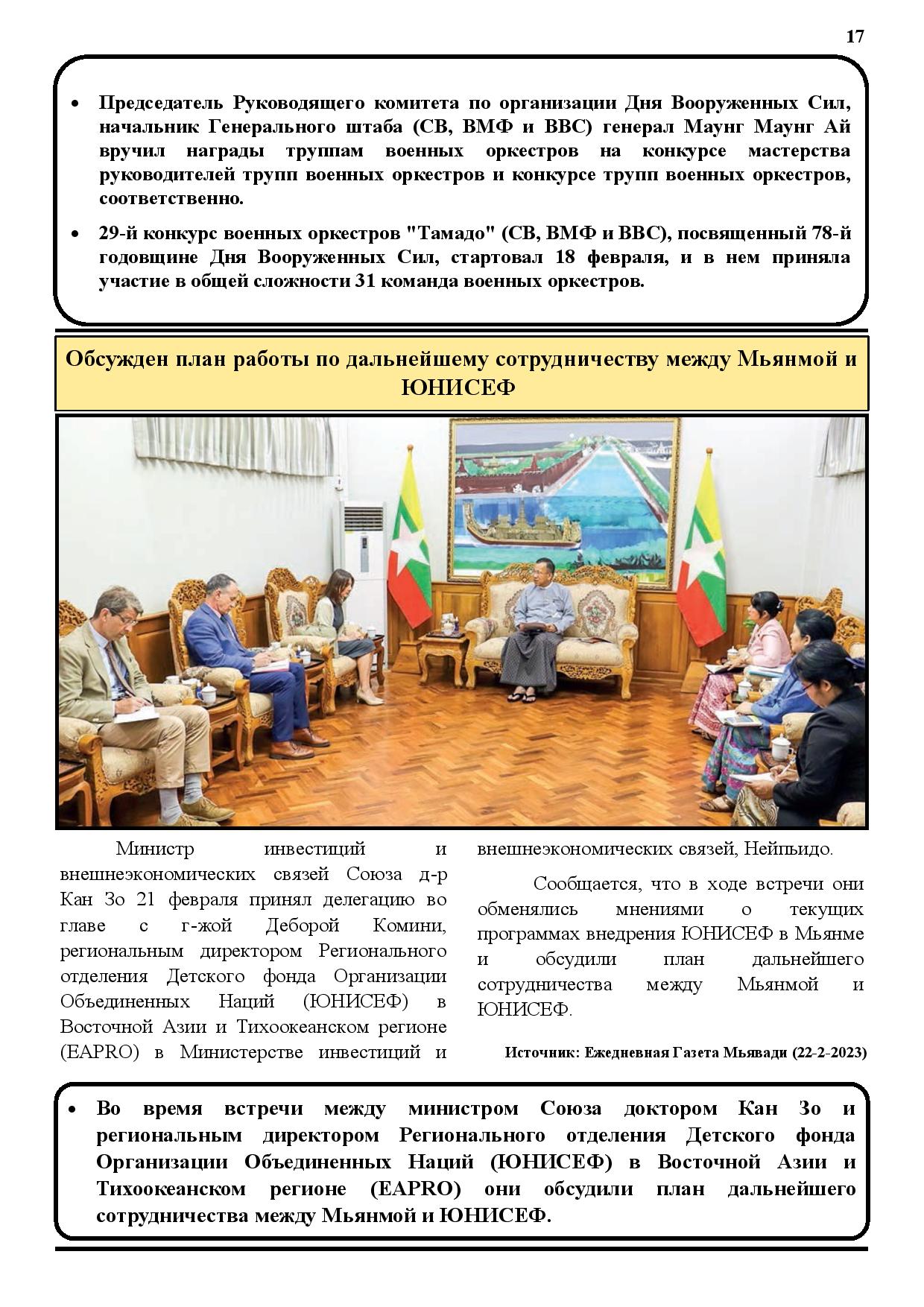 17

• Председатель Руководящего комитета по организации Дня Вооруженных Сил, начальник Генерального штаба (СВ, ВМФ и ВВС) генерал Маунг Маунг Ай вручил награды труппам военных оркестров на конкурсе мастерства руководителей трупп военных оркестров и конкурсе трупп военных оркестров, соответственно.

• 29-й конкурс военных оркестров "Тамадо" (СВ, ВМФ и ВВС), посвященный 78-й годовщине Дня Вооруженных Сил, стартовал 18 февраля, и в нем приняла участие в общей сложности 31 команда военных оркестров.

Обсужден план работы по дальнейшему сотрудничеству между Мьянмой и ЮНИСЕФ

Министр инвестиций и внешнеэкономических связей Союза д-р Кан Зо 21 февраля принял делегацию во главе с г-жой Деборой Комини, региональным директором Регионального отделения Детского фонда Организации Объединенных Наций (ЮНИСЕФ) в Восточной Азии и Тихоокеанском регионе (EAPRO) в Министерстве инвестиций и внешнеэкономических связей, Нейпьидо.

Сообщается, что в ходе встречи они обменялись мнениями о текущих программах внедрения ЮНИСЕФ в Мьянме и обсудили план дальнейшего сотрудничества между Мьянмой и ЮНИСЕФ.

Источник: Ежедневная Газета Мьявади (22-2-2023)

• Во время встречи между министром Союза доктором Кан Зо и региональным директором Регионального отделения Детского фонда Организации Объединенных Наций (ЮНИСЕФ) в Восточной Азии и Тихоокеанском регионе (EAPRO) они обсудили план дальнейшего сотрудничества между Мьянмой и ЮНИСЕФ.